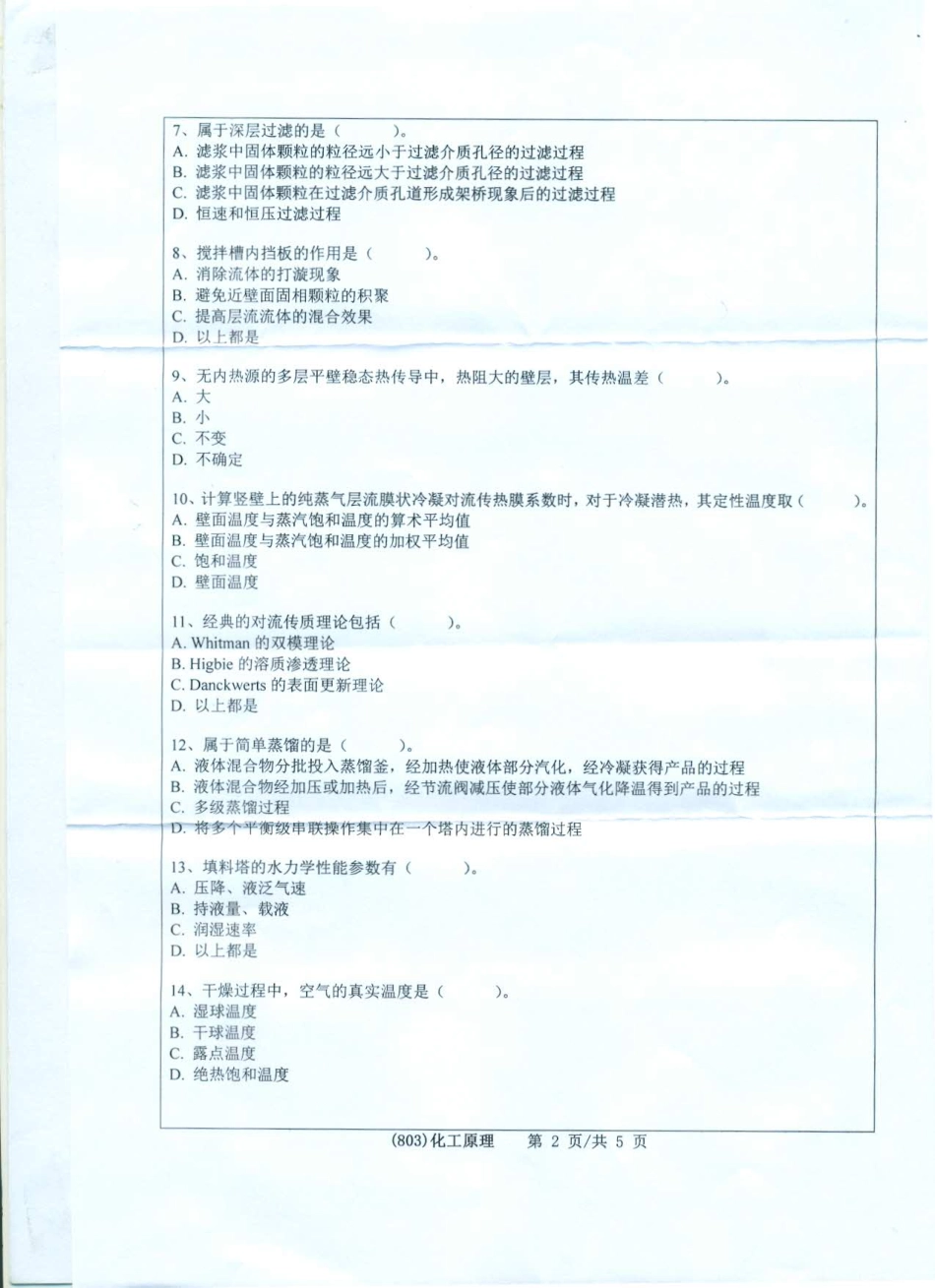 7、属于深层过滤的是（　　）。
A. 滤浆中固体颗粒的粒径远小于过滤介质孔径的过滤过程
B. 滤浆中固体颗粒的粒径远大于过滤介质孔径的过滤过程
C. 滤浆中固体颗粒在过滤介质孔道形成架桥现象后的过滤过程
D. 恒速和恒压过滤过程

8、搅拌槽内挡板的作用是（　　）。
A. 消除流体的打漩现象
B. 避免近壁面固相颗粒的积聚
C. 提高层流流体的混合效果
D. 以上都是

9、无内热源的多层平壁稳态热传导中，热阻大的壁层，其传热温差（　　）。
A. 大
B. 小
C. 不变
D. 不确定

10、计算竖壁上的纯蒸气层流膜状冷凝对流传热膜系数时，对于冷凝潜热，其定性温度取（　　）。
A. 壁面温度与蒸汽饱和温度的算术平均值
B. 壁面温度与蒸汽饱和温度的加权平均值
C. 饱和温度
D. 壁面温度

11、经典的对流传质理论包括（　　）。
A. Whitman 的双模理论
B. Higbie 的溶质渗透理论
C. Danckwerts 的表面更新理论
D. 以上都是

12、属于简单蒸馏的是（　　）。
A. 液体混合物分批投入蒸馏釜，经加热使液体部分汽化，经冷凝获得产品的过程
B. 液体混合物经加压或加热后，经节流阀减压使部分液体气化降温得到产品的过程
C. 多级蒸馏过程
D. 将多个平衡级串联操作集中在一个塔内进行的蒸馏过程

13、填料塔的水力学性能参数有（　　）。
A. 压降、液泛气速
B. 持液量、载液
C. 润湿速率
D. 以上都是

14、干燥过程中，空气的真实温度是（　　）。
A. 湿球温度
B. 干球温度
C. 露点温度
D. 绝热饱和温度

(803)化工原理　第 2 页/共 5 页